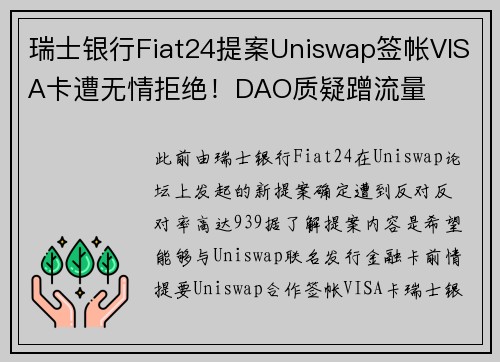 瑞士银行Fiat24提案Uniswap签帐VISA卡遭无情拒绝！DAO质疑蹭流量

此前由瑞士银行Fiat24在Uniswap论坛上发起的新提案确定遭到反对反对率高达939据了解提案内容是希望能够与Uniswap联名发行金融卡前情提要Uniswap合作签帐VISA卡瑞士银